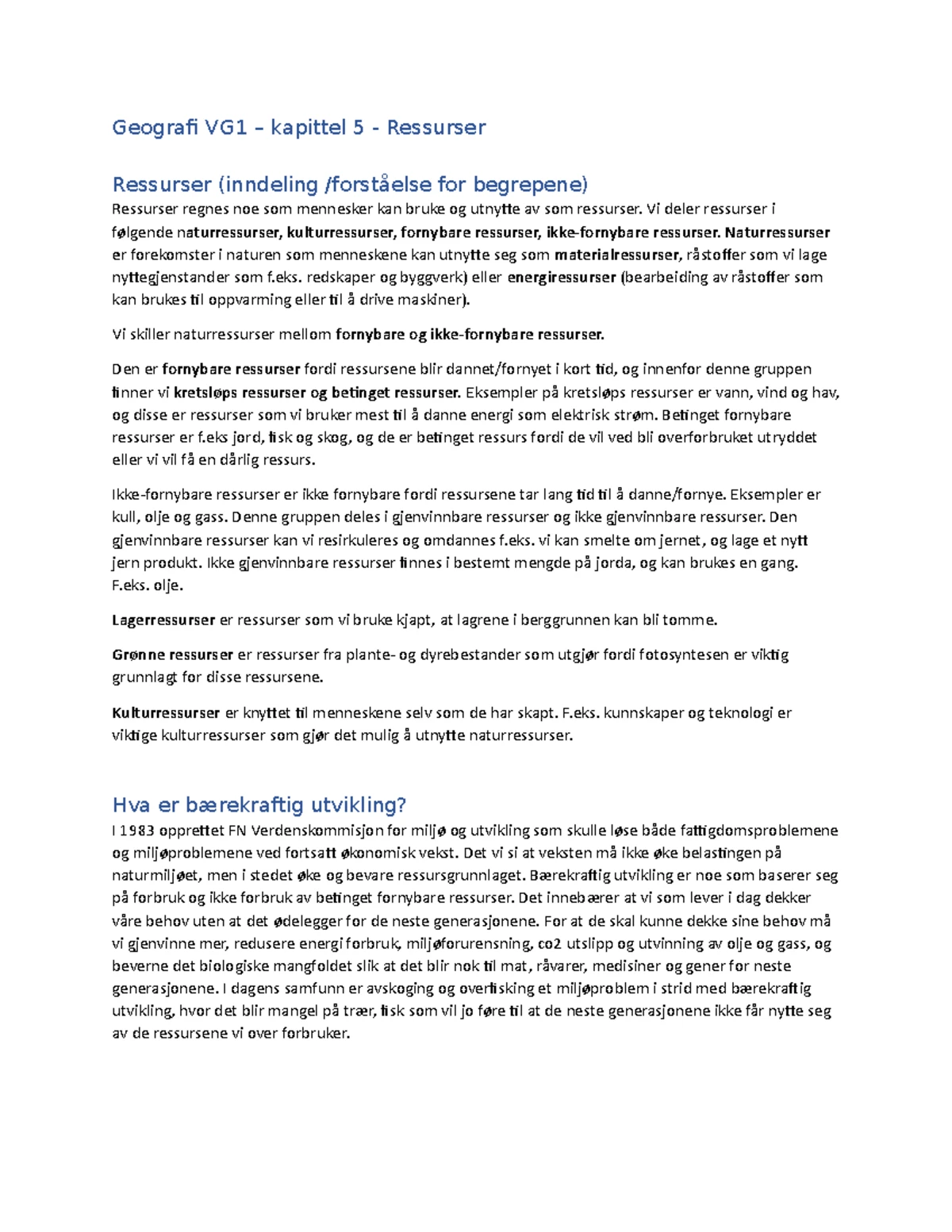 Geografi VG1 – kapittel 5 - Ressurser

Ressurser (inndeling /forståelse for begrepene)

Ressurser regnes noe som mennesker kan bruke og utnytte av som ressurser. Vi deler ressurser i følgende naturressurser, kulturressurser, fornybare ressurser, ikke-fornybare ressurser. Naturressurser er forekomster i naturen som menneskene kan utnytte seg som materialressurser, råstoffer som vi lage nyttegjenstander som f.eks. redskaper og byggverk) eller energiressurser (bearbeiding av råstoffer som kan brukes til oppvarming eller til å drive maskiner).

Vi skiller naturressurser mellom fornybare og ikke-fornybare ressurser.

Den er fornybare ressurser fordi ressursene blir dannet/fornyet i kort tid, og innenfor denne gruppen finner vi kretsløps ressurser og betinget ressurser. Eksempler på kretsløps ressurser er vann, vind og hav, og disse er ressurser som vi bruker mest til å danne energi som elektrisk strøm. Betinget fornybare ressurser er f.eks jord, fisk og skog, og de er betinget ressurs fordi de vil ved bli overforbruket utryddet eller vi vil få en dårlig ressurs.

Ikke-fornybare ressurser er ikke fornybare fordi ressursene tar lang tid til å danne/fornye. Eksempler er kull, olje og gass. Denne gruppen deles i gjenvinnbare ressurser og ikke gjenvinnbare ressurser. Den gjenvinnbare ressurser kan vi resirkuleres og omdannes f.eks. vi kan smelte om jernet, og lage et nytt jern produkt. Ikke gjenvinnbare ressurser finnes i bestemt mengde på jorda, og kan brukes en gang. F.eks. olje.

Lagerressurser er ressurser som vi bruke kjapt, at lagrene i berggrunnen kan bli tomme.

Grønne ressurser er ressurser fra plante- og dyrebestander som utgjør fordi fotosyntesen er viktig grunnlagt for disse ressursene.

Kulturressurser er knyttet til menneskene selv som de har skapt. F.eks. kunnskaper og teknologi er viktige kulturressurser som gjør det mulig å utnytte naturressurser.

Hva er bærekraftig utvikling?

I 1983 opprettet FN Verdenskommisjon for miljø og utvikling som skulle løse både fattigdomsproblemene og miljøproblemene ved fortsatt økonomisk vekst. Det vi si at veksten må ikke øke belastingen på naturmiljøet, men i stedet øke og bevare ressursgrunnlaget. Bærekraftig utvikling er noe som baserer seg på forbruk og ikke forbruk av betinget fornybare ressurser. Det innebærer at vi som lever i dag dekker våre behov uten at det ødelegger for de neste generasjonene. For at de skal kunne dekke sine behov må vi gjenvinne mer, redusere energi forbruk, miljøforurensning, co2 utslipp og utvinning av olje og gass, og beverne det biologiske mangfoldet slik at det blir nok til mat, råvarer, medisiner og gener for neste generasjonene. I dagens samfunn er avskoging og overfisking et miljøproblem i strid med bærekraftig utvikling, hvor det blir mangel på trær, fisk som vil jo føre til at de neste generasjonene ikke får nytte seg av de ressursene vi over forbruker.